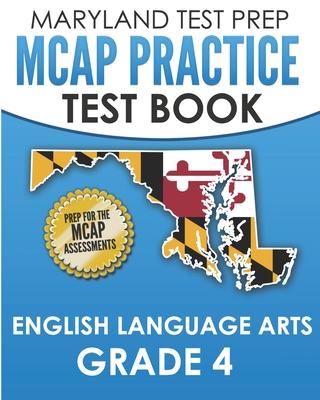 MARYLAND TEST PREP
MCAP PRACTICE
TEST BOOK

PREP FOR THE
MCAP
ASSESSMENTS

ENGLISH LANGUAGE ARTS
GRADE 4